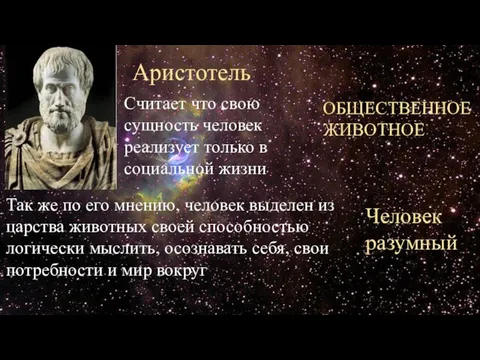 Аристотель

Считает что свою сущность человек реализует только в социальной жизни

ОБЩЕСТВЕННОЕ ЖИВОТНОЕ

Так же по его мнению, человек выделен из царства животных своей способностью логически мыслить, осознавать себя, свои потребности и мир вокруг

Человек разумный